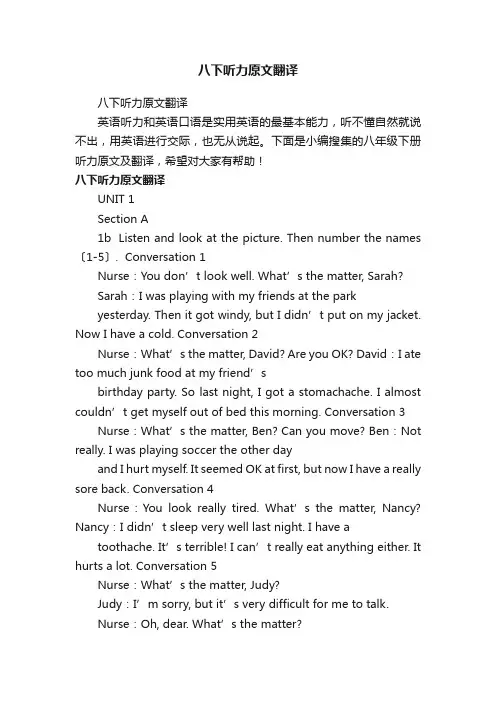 八下听力原文翻译

八下听力原文翻译

英语听力和英语口语是实用英语的最基本能力，听不懂自然就说不出，用英语进行交际，也无从说起。下面是小编搜集的八年级下册听力原文及翻译，希望对大家有帮助！

八下听力原文翻译

UNIT 1

Section A

1b Listen and look at the picture. Then number the names〔1-5〕. Conversation 1

Nurse：You don’t look well. What’s the matter, Sarah?

Sarah：I was playing with my friends at the park

yesterday. Then it got windy, but I didn’t put on my jacket. Now I have a cold. Conversation 2

Nurse：What’s the matter, David? Are you OK? David：I ate too much junk food at my friend’s

birthday party. So last night, I got a stomachache. I almost couldn’t get myself out of bed this morning. Conversation 3

Nurse：What’s the matter, Ben? Can you move? Ben：Not really. I was playing soccer the other day

and I hurt myself. It seemed OK at first, but now I have a really sore back. Conversation 4

Nurse：You look really tired. What’s the matter, Nancy? Nancy：I didn’t sleep very well last night. I have a

toothache. It’s terrible! I can’t really eat anything either. It hurts a lot. Conversation 5

Nurse：What’s the matter, Judy?

Judy：I’m sorry, but it’s very difficult for me to talk.

Nurse：Oh, dear. What’s the matter?